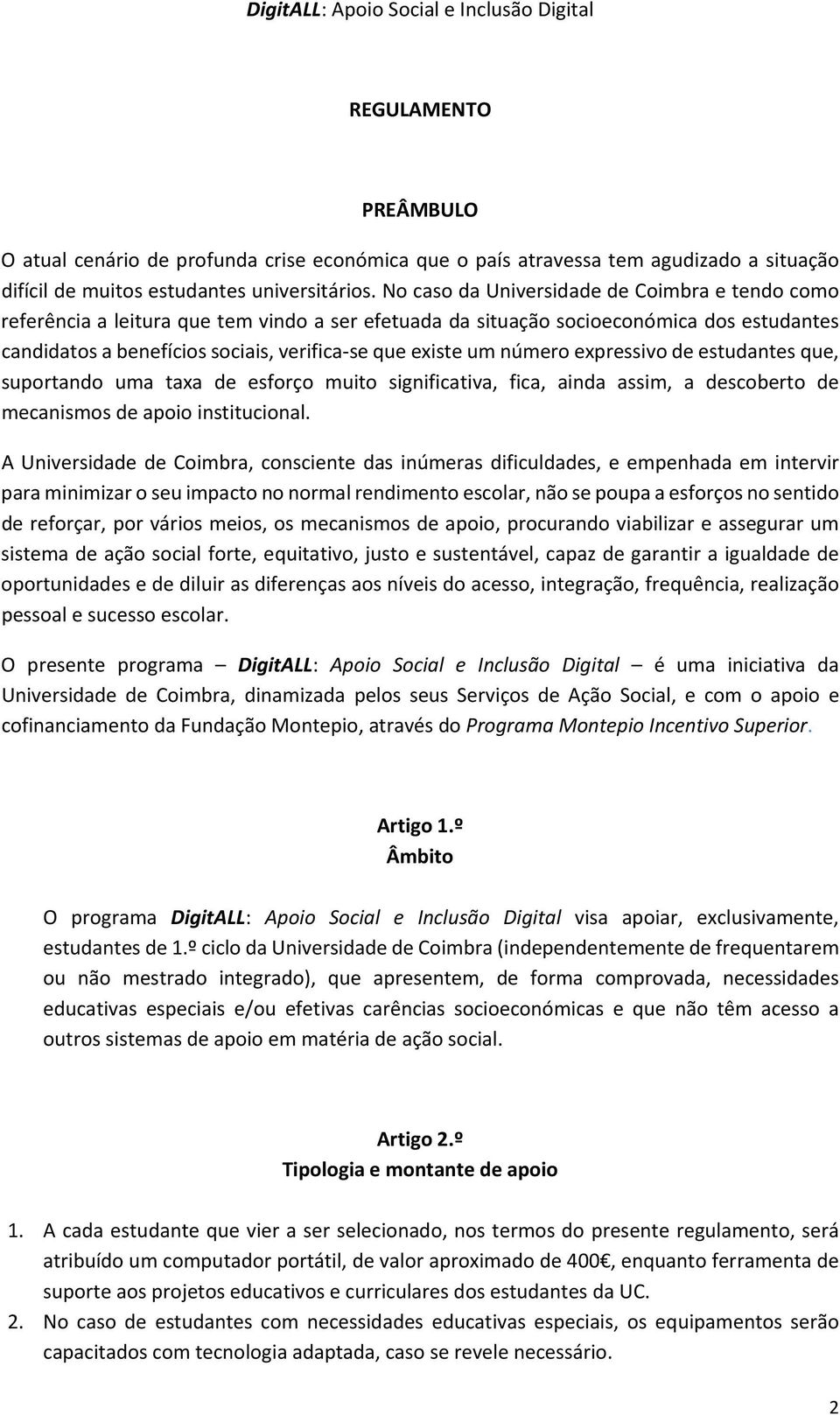 DigitALL: Apoio Social e Inclusão Digital

REGULAMENTO

PREÂMBULO

O atual cenário de profunda crise económica que o país atravessa tem agudizado a situação difícil de muitos estudantes universitários. No caso da Universidade de Coimbra e tendo como referência a leitura que tem vindo a ser efetuada da situação socioeconómica dos estudantes candidatos a benefícios sociais, verifica-se que existe um número expressivo de estudantes que, suportando uma taxa de esforço muito significativa, fica, ainda assim, a descoberto de mecanismos de apoio institucional.

A Universidade de Coimbra, consciente das inúmeras dificuldades, e empenhada em intervir para minimizar o seu impacto no normal rendimento escolar, não se poupa a esforços no sentido de reforçar, por vários meios, os mecanismos de apoio, procurando viabilizar e assegurar um sistema de ação social forte, equitativo, justo e sustentável, capaz de garantir a igualdade de oportunidades e de diluir as diferenças aos níveis do acesso, integração, frequência, realização pessoal e sucesso escolar.

O presente programa – DigitALL: Apoio Social e Inclusão Digital – é uma iniciativa da Universidade de Coimbra, dinamizada pelos seus Serviços de Ação Social, e com o apoio e cofinanciamento da Fundação Montepio, através do Programa Montepio Incentivo Superior.

Artigo 1.º
Âmbito

O programa DigitALL: Apoio Social e Inclusão Digital visa apoiar, exclusivamente, estudantes de 1.º ciclo da Universidade de Coimbra (independentemente de frequentarem ou não mestrado integrado), que apresentem, de forma comprovada, necessidades educativas especiais e/ou efetivas carências socioeconómicas e que não têm acesso a outros sistemas de apoio em matéria de ação social.

Artigo 2.º
Tipologia e montante de apoio

1. A cada estudante que vier a ser selecionado, nos termos do presente regulamento, será atribuído um computador portátil, de valor aproximado de 400€, enquanto ferramenta de suporte aos projetos educativos e curriculares dos estudantes da UC.
2. No caso de estudantes com necessidades educativas especiais, os equipamentos serão capacitados com tecnologia adaptada, caso se revele necessário.

2